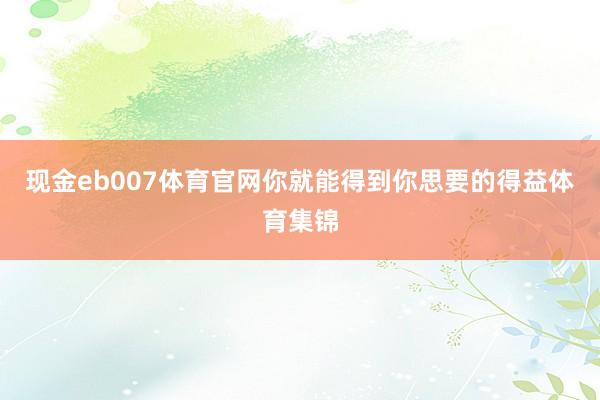 现金eb007体育官网你就能得到你思要的得益体育集锦